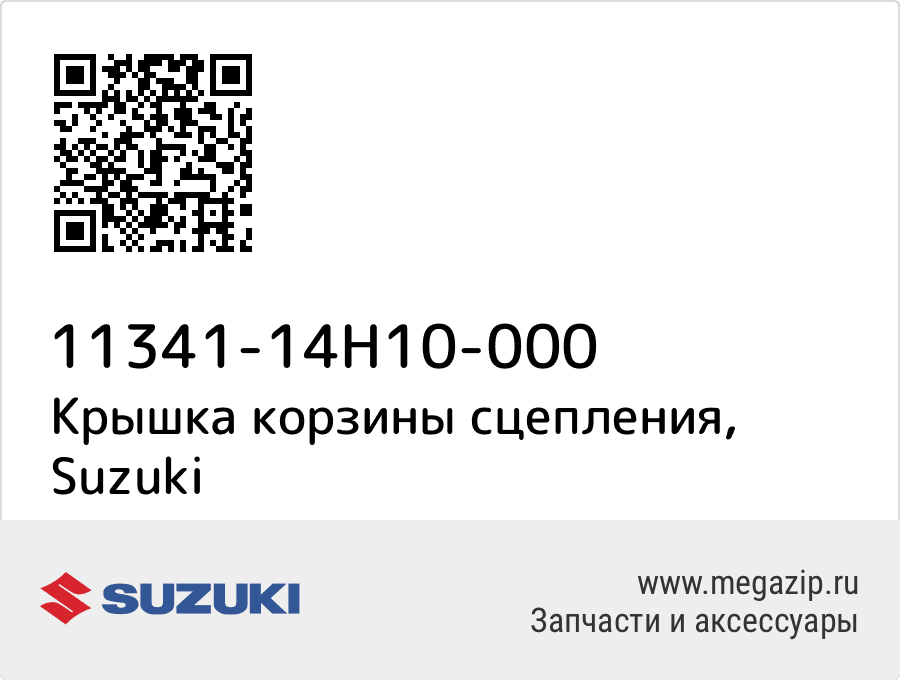 11341-14H10-000
Крышка корзины сцепления, Suzuki

SUZUKI

www.megazip.ru
Запчасти и аксессуары